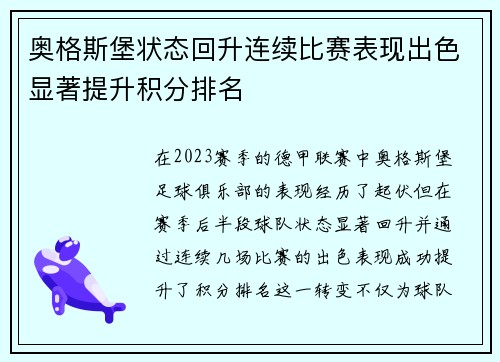 奥格斯堡状态回升连续比赛表现出色显著提升积分排名

在2023赛季的德甲联赛中奥格斯堡足球俱乐部的表现经历了起伏但在赛季后半段球队状态显著回升并通过连续几场比赛的出色表现成功提升了积分排名这一转变不仅为球队